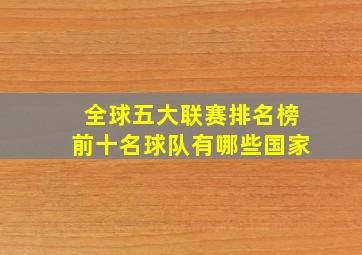 全球五大联赛排名榜
前十名球队有哪些国家